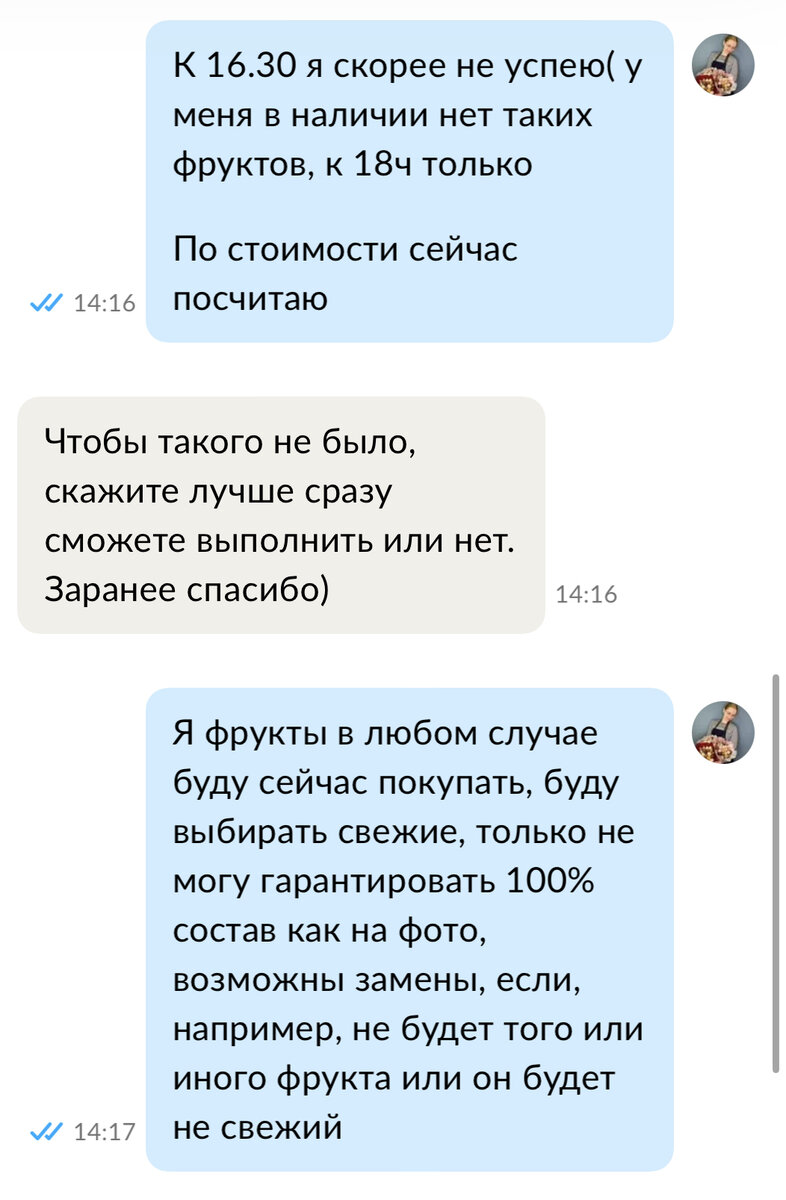 К 16.30 я скорее не успею( у меня в наличии нет таких фруктов, к 18ч только

По стоимости сейчас посчитаю

14:16

Чтобы такого не было, скажите лучше сразу сможете выполнить или нет. Заранее спасибо)

14:16

Я фрукты в любом случае буду сейчас покупать, буду выбирать свежие, только не могу гарантировать 100% состав как на фото, возможны замены, если, например, не будет того или иного фрукта или он будет не свежий

14:17